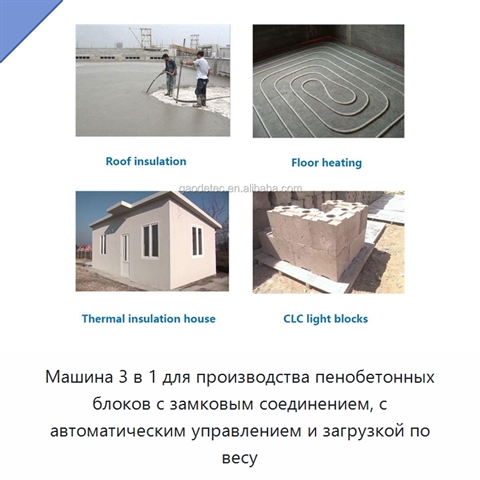 Roof insulation

Floor heating

gaodetec.en.alibaba.com

Thermal insulation house

CLC light blocks

Машина 3 в 1 для производства пенобетонных блоков с замковым соединением, с автоматическим управлением и загрузкой по весу